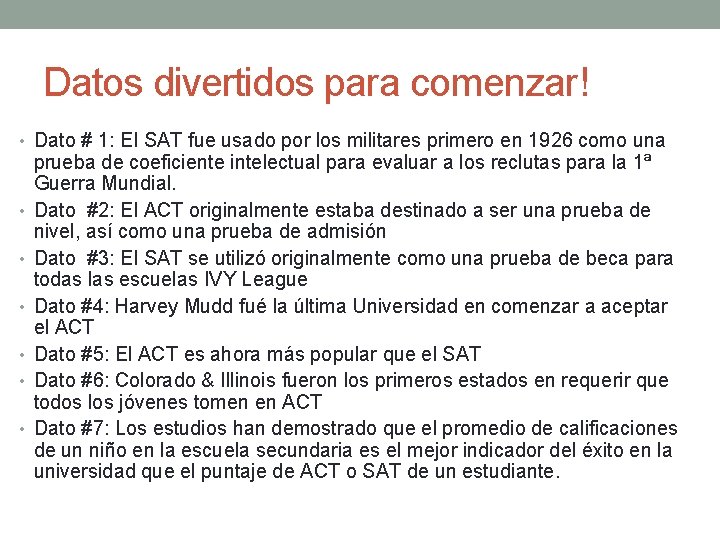 Datos divertidos para comenzar!

• Dato # 1: El SAT fue usado por los militares primero en 1926 como una prueba de coeficiente intelectual para evaluar a los reclutas para la 1ª Guerra Mundial.
• Dato #2: El ACT originalmente estaba destinado a ser una prueba de nivel, así como una prueba de admisión
• Dato #3: El SAT se utilizó originalmente como una prueba de beca para todas las escuelas IVY League
• Dato #4: Harvey Mudd fué la última Universidad en comenzar a aceptar el ACT
• Dato #5: El ACT es ahora más popular que el SAT
• Dato #6: Colorado & Illinois fueron los primeros estados en requerir que todos los jóvenes tomen en ACT
• Dato #7: Los estudios han demostrado que el promedio de calificaciones de un niño en la escuela secundaria es el mejor indicador del éxito en la universidad que el puntaje de ACT o SAT de un estudiante.